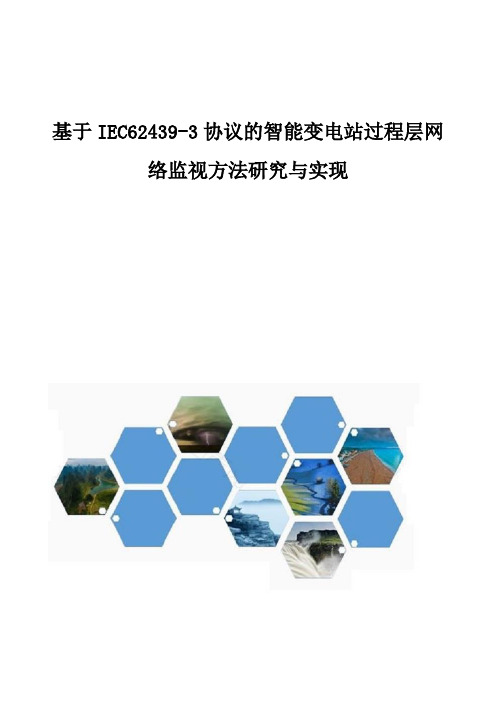 基于 IEC62439-3 协议的智能变电站过程层网络监视方法研究与实现